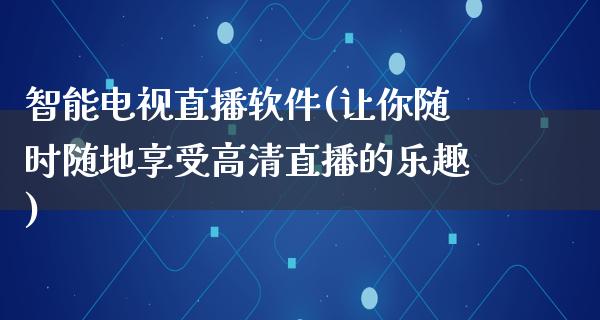 智能电视直播软件(让你随时随地享受高清直播的乐趣)